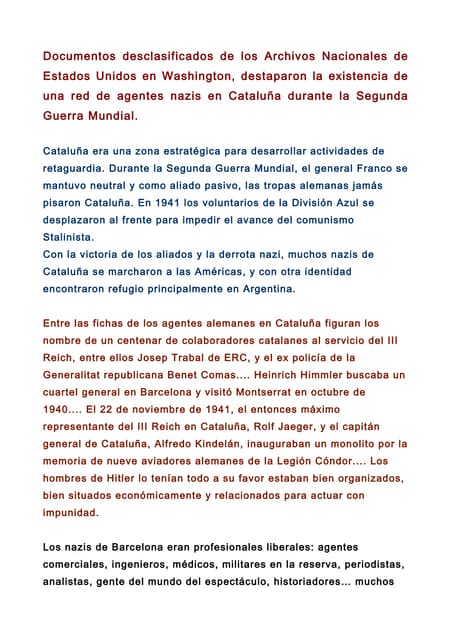 Documentos desclasificados de los Archivos Nacionales de Estados Unidos en Washington, destaparon la existencia de una red de agentes nazis en Cataluña durante la Segunda Guerra Mundial.

Cataluña era una zona estratégica para desarrollar actividades de retaguardia. Durante la Segunda Guerra Mundial, el general Franco se mantuvo neutral y como aliado pasivo, las tropas alemanas jamás pisaron Cataluña. En 1941 los voluntarios de la División Azul se desplazaron al frente para impedir el avance del comunismo Stalinista.
Con la victoria de los aliados y la derrota nazi, muchos nazis de Cataluña se marcharon a las Américas, y con otra identidad encontraron refugio principalmente en Argentina.

Entre las fichas de los agentes alemanes en Cataluña figuran los nombre de un centenar de colaboradores catalanes al servicio del III Reich, entre ellos Josep Trabal de ERC, y el ex policía de la Generalitat republicana Benet Comas.... Heinrich Himmler buscaba un cuartel general en Barcelona y visitó Montserrat en octubre de 1940.... El 22 de noviembre de 1941, el entonces máximo representante del III Reich en Cataluña, Rolf Jaeger, y el capitán general de Cataluña, Alfredo Kindelán, inauguraban un monolito por la memoria de nueve aviadores alemanes de la Legión Cóndor.... Los hombres de Hitler lo tenían todo a su favor estaban bien organizados, bien situados económicamente y relacionados para actuar con impunidad.

Los nazis de Barcelona eran profesionales liberales: agentes comerciales, ingenieros, médicos, militares en la reserva, periodistas, analistas, gente del mundo del espectáculo, historiadores... muchos